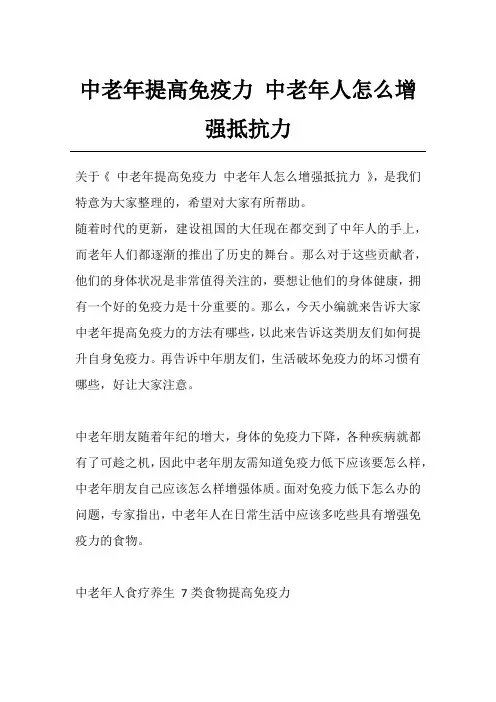 中老年提高免疫力 中老年人怎么增强抵抗力

关于《 中老年提高免疫力 中老年人怎么增强抵抗力 》，是我们特意为大家整理的，希望对大家有所帮助。

随着时代的更新，建设祖国的大任现在都交到了中年人的手上，而老年人们都逐渐的推出了历史的舞台。那么对于这些贡献者，他们的身体状况是非常值得关注的，要想让他们的身体健康，拥有一个好的免疫力是十分重要的。那么，今天小编就来告诉大家中老年提高免疫力的方法有哪些，以此来告诉这类朋友们如何提升自身免疫力。再告诉中年朋友们，生活破坏免疫力的坏习惯有哪些，好让大家注意。

中老年朋友随着年纪的增大，身体的免疫力下降，各种疾病就都有了可趁之机，因此中老年朋友需知道免疫力低下应该要怎么样，中老年朋友自己应该怎么样增强体质。面对免疫力低下怎么办的问题，专家指出，中老年人在日常生活中应该多吃些具有增强免疫力的食物。

中老年人食疗养生 7 类食物提高免疫力